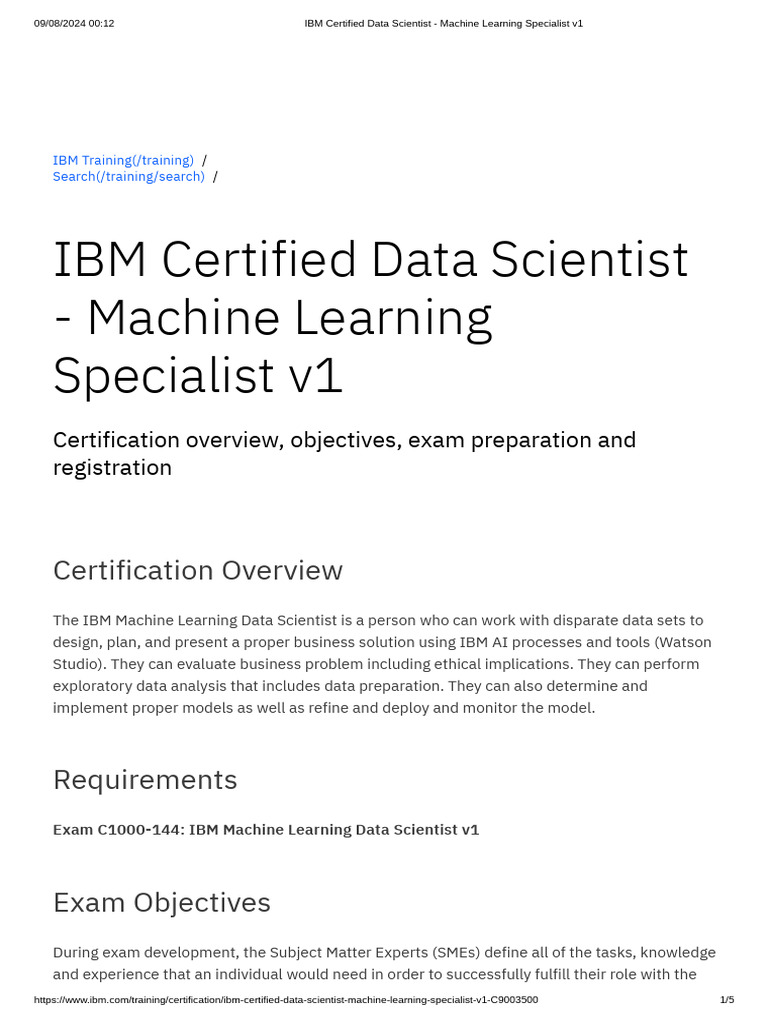 09/08/2024 00:12 IBM Certified Data Scientist - Machine Learning Specialist v1

IBM Training(/training) /
Search(/training/search) /

IBM Certified Data Scientist - Machine Learning Specialist v1

Certification overview, objectives, exam preparation and registration

Certification Overview

The IBM Machine Learning Data Scientist is a person who can work with disparate data sets to design, plan, and present a proper business solution using IBM AI processes and tools (Watson Studio). They can evaluate business problem including ethical implications. They can perform exploratory data analysis that includes data preparation. They can also determine and implement proper models as well as refine and deploy and monitor the model.

Requirements

Exam C1000-144: IBM Machine Learning Data Scientist v1

Exam Objectives

During exam development, the Subject Matter Experts (SMEs) define all of the tasks, knowledge and experience that an individual would need in order to successfully fulfill their role with the

https://www.ibm.com/training/certification/ibm-certified-data-scientist-machine-learning-specialist-v1-C9003500 1/5